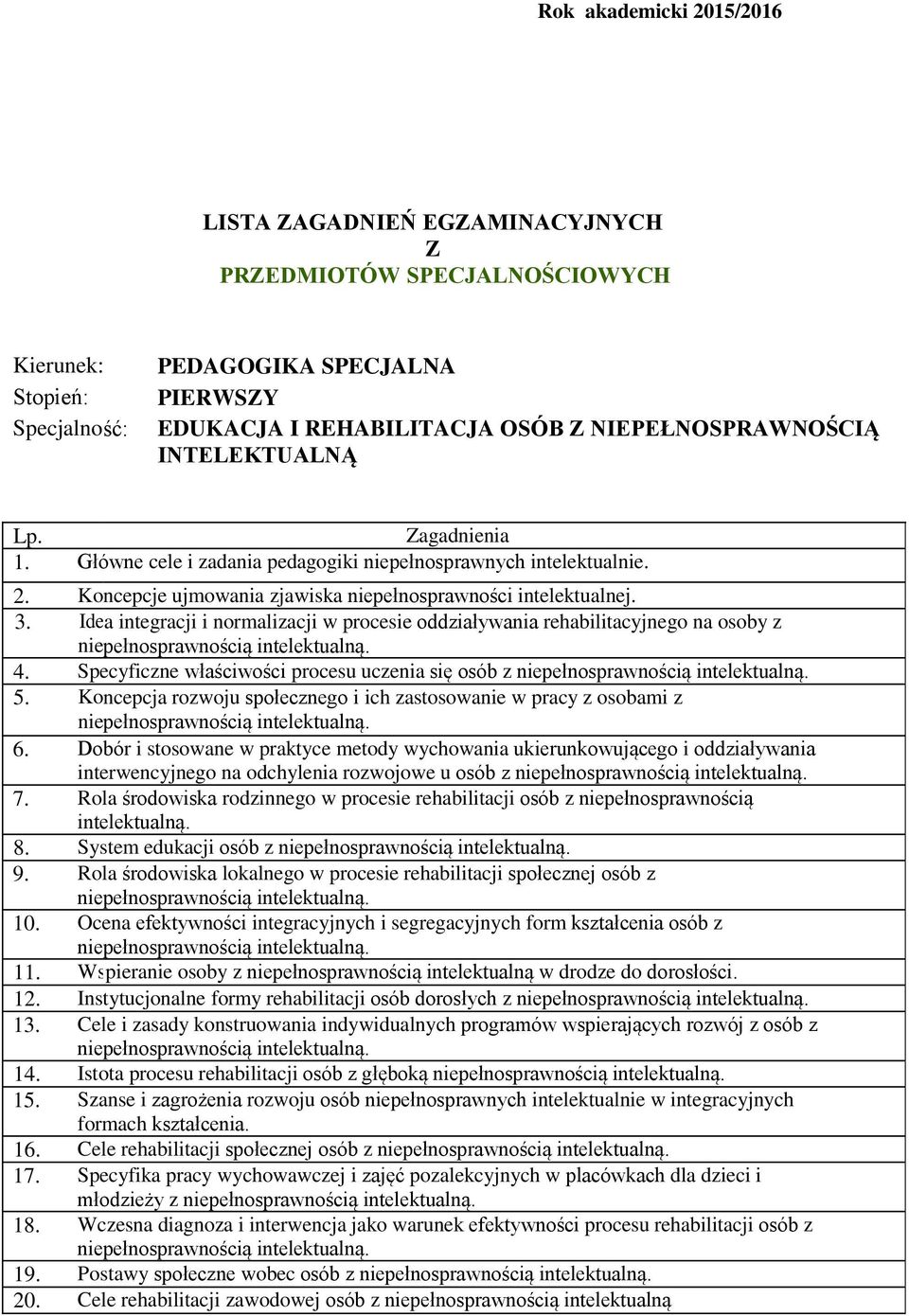 Rok akademicki 2015/2016

LISTA ZAGADNIEŃ EGZAMINACYJNYCH
Z
PRZEDMIOTÓW SPECJALNOŚCIOWYCH

Kierunek: PEDAGOGIKA SPECJALNA
Stopień: PIERWSZY
Specjalność: EDUKACJA I REHABILITACJA OSÓB Z NIEPEŁNOSPRAWNOŚCIĄ INTELEKTUALNĄ

| Lp. | Zagadnienia |
|---|---|
| 1. | Główne cele i zadania pedagogiki niepełnosprawnych intelektualnie. |
| 2. | Koncepcje ujmowania zjawiska niepełnosprawności intelektualnej. |
| 3. | Idea integracji i normalizacji w procesie oddziaływania rehabilitacyjnego na osoby z niepełnosprawnością intelektualną. |
| 4. | Specyficzne właściwości procesu uczenia się osób z niepełnosprawnością intelektualną. |
| 5. | Koncepcja rozwoju społecznego i ich zastosowanie w pracy z osobami z niepełnosprawnością intelektualną. |
| 6. | Dobór i stosowane w praktyce metody wychowania ukierunkowującego i oddziaływania interwencyjnego na odchylenia rozwojowe u osób z niepełnosprawnością intelektualną. |
| 7. | Rola środowiska rodzinnego w procesie rehabilitacji osób z niepełnosprawnością intelektualną. |
| 8. | System edukacji osób z niepełnosprawnością intelektualną. |
| 9. | Rola środowiska lokalnego w procesie rehabilitacji społecznej osób z niepełnosprawnością intelektualną. |
| 10. | Ocena efektywności integracyjnych i segregacyjnych form kształcenia osób z niepełnosprawnością intelektualną. |
| 11. | Wspieranie osoby z niepełnosprawnością intelektualną w drodze do dorosłości. |
| 12. | Instytucjonalne formy rehabilitacji osób dorosłych z niepełnosprawnością intelektualną. |
| 13. | Cele i zasady konstruowania indywidualnych programów wspierających rozwój z osób z niepełnosprawnością intelektualną. |
| 14. | Istota procesu rehabilitacji osób z głęboką niepełnosprawnością intelektualną. |
| 15. | Szanse i zagrożenia rozwoju osób niepełnosprawnych intelektualnie w integracyjnych formach kształcenia. |
| 16. | Cele rehabilitacji społecznej osób z niepełnosprawnością intelektualną. |
| 17. | Specyfika pracy wychowawczej i zajęć pozalekcyjnych w placówkach dla dzieci i młodzieży z niepełnosprawnością intelektualną. |
| 18. | Wczesna diagnoza i interwencja jako warunek efektywności procesu rehabilitacji osób z niepełnosprawnością intelektualną. |
| 19. | Postawy społeczne wobec osób z niepełnosprawnością intelektualną. |
| 20. | Cele rehabilitacji zawodowej osób z niepełnosprawnością intelektualną |